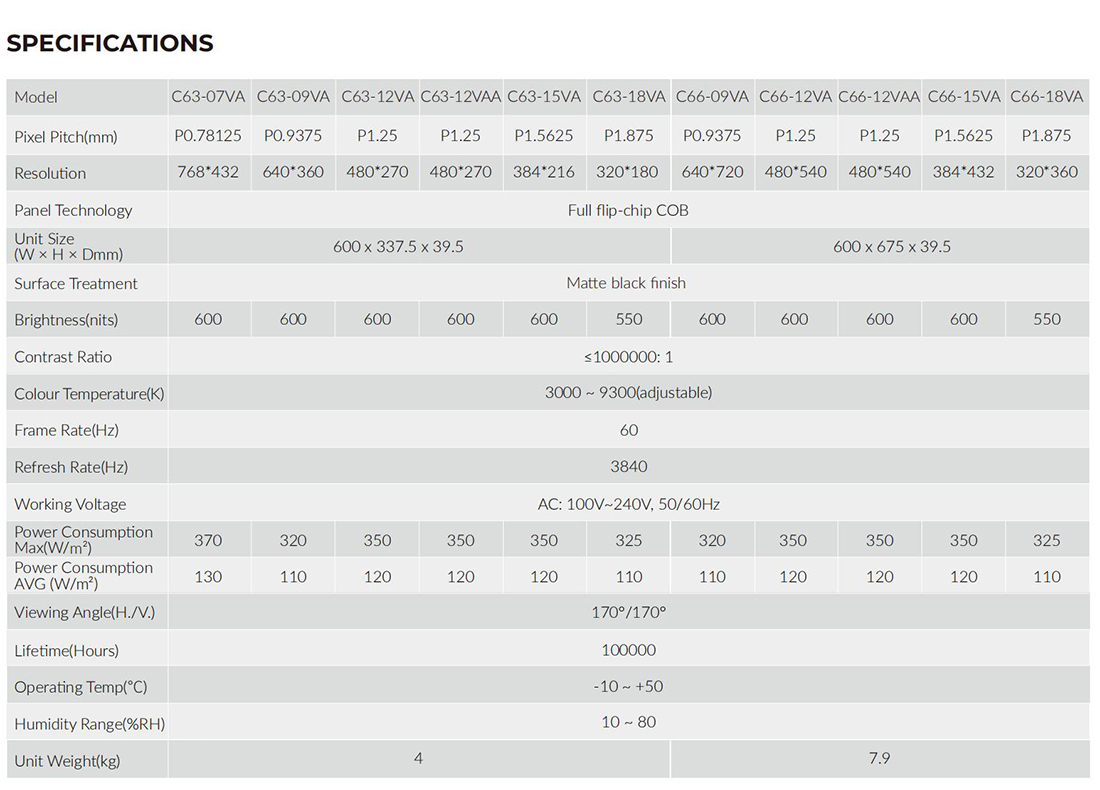 SPECIFICATIONS

| Model | C63-07VA | C63-09VA | C63-12VA | C63-12VAA | C63-15VA | C63-18VA | C66-09VA | C66-12VA | C66-12VAA | C66-15VA | C66-18VA |
|---|---|---|---|---|---|---|---|---|---|---|---|
| Pixel Pitch(mm) | P0.78125 | P0.9375 | P1.25 | P1.25 | P1.5625 | P1.875 | P0.9375 | P1.25 | P1.25 | P1.5625 | P1.875 |
| Resolution | 768*432 | 640*360 | 480*270 | 480*270 | 384*216 | 320*180 | 640*720 | 480*540 | 480*540 | 384*432 | 320*360 |
| Panel Technology | Full flip-chip COB | | | | | | | | | | |
| Unit Size (W × H × Dmm) | 600 x 337.5 x 39.5 | | | | | | 600 x 675 x 39.5 | | | | |
| Surface Treatment | Matte black finish | | | | | | | | | | |
| Brightness(nits) | 600 | 600 | 600 | 600 | 600 | 550 | 600 | 600 | 600 | 600 | 550 |
| Contrast Ratio | ≤1000000: 1 | | | | | | | | | | |
| Colour Temperature(K) | 3000 ~ 9300(adjustable) | | | | | | | | | | |
| Frame Rate(Hz) | 60 | | | | | | | | | | |
| Refresh Rate(Hz) | 3840 | | | | | | | | | | |
| Working Voltage | AC: 100V~240V, 50/60Hz | | | | | | | | | | |
| Power Consumption Max(W/m²) | 370 | 320 | 350 | 350 | 350 | 325 | 320 | 350 | 350 | 350 | 325 |
| Power Consumption AVG (W/m²) | 130 | 110 | 120 | 120 | 120 | 110 | 110 | 120 | 120 | 120 | 110 |
| Viewing Angle(H./V.) | 170°/170° | | | | | | | | | | |
| Lifetime(Hours) | 100000 | | | | | | | | | | |
| Operating Temp(°C) | -10 ~ +50 | | | | | | | | | | |
| Humidity Range(%RH) | 10 ~ 80 | | | | | | | | | | |
| Unit Weight(kg) | 4 | | | | | | 7.9 | | | | |